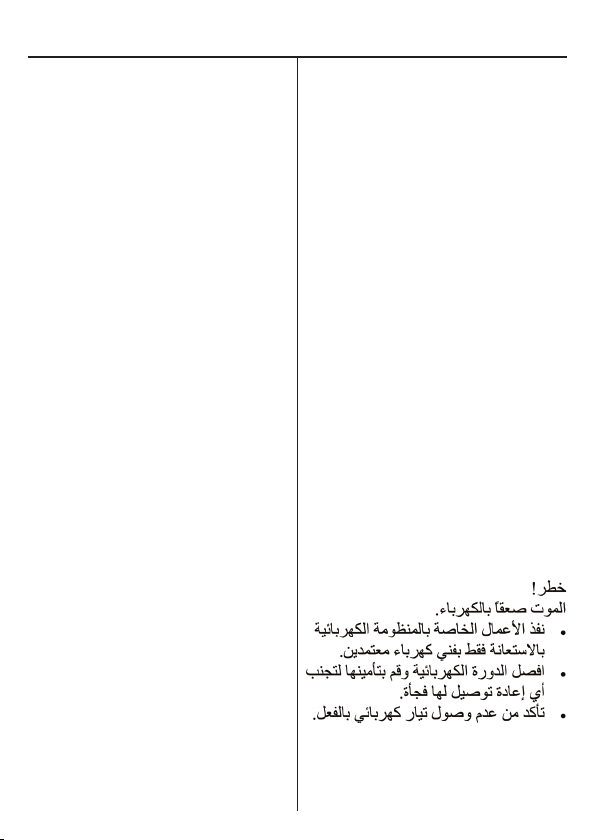 خطر!
الموت صعقاً بالكهرباء.

• نفذ الأعمال الخاصة بالمنظومة الكهربائية بالاستعانة فقط بفني كهرباء معتمدين.
• افصل الدورة الكهربائية وقم بتأمينها لتجنب أي إعادة توصيل لها فجأة.
• تأكد من عدم وصول تيار كهربائي بالفعل.